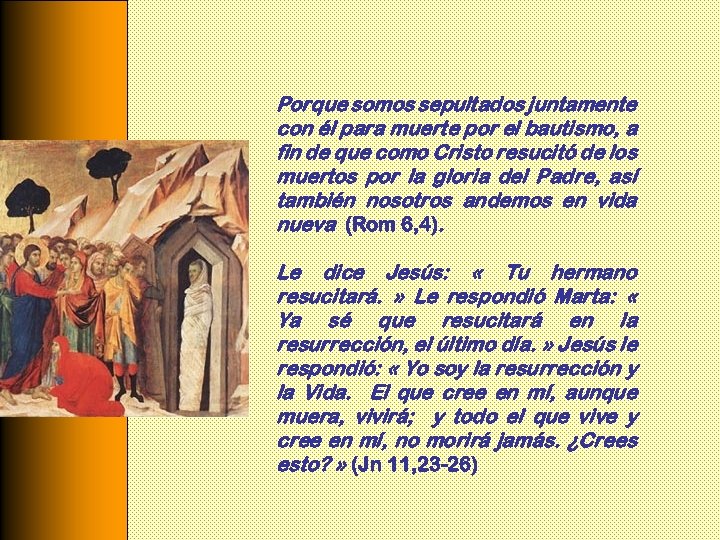 Porque somos sepultados juntamente con él para muerte por el bautismo, a fin de que como Cristo resucitó de los muertos por la gloria del Padre, así también nosotros andemos en vida nueva (Rom 6,4).

Le dice Jesús: « Tu hermano resucitará. » Le respondió Marta: « Ya sé que resucitará en la resurrección, el último día. » Jesús le respondió: « Yo soy la resurrección y la Vida. El que cree en mí, aunque muera, vivirá; y todo el que vive y cree en mí, no morirá jamás. ¿Crees esto? » (Jn 11,23-26)